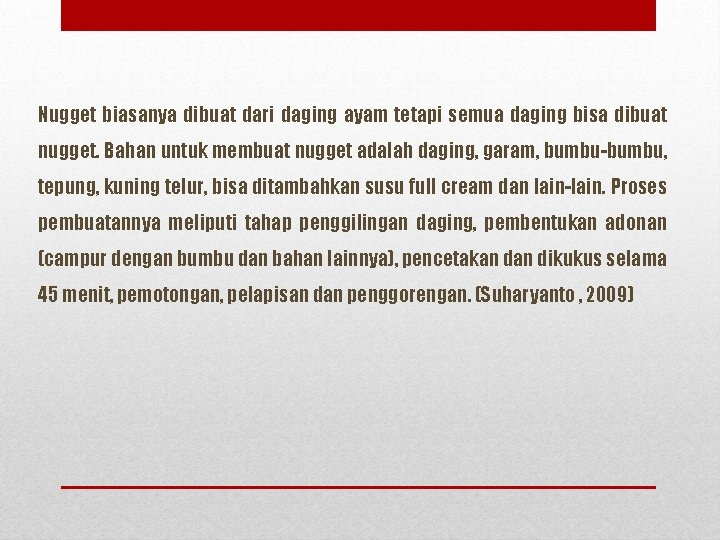 Nugget biasanya dibuat dari daging ayam tetapi semua daging bisa dibuat nugget. Bahan untuk membuat nugget adalah daging, garam, bumbu-bumbu, tepung, kuning telur, bisa ditambahkan susu full cream dan lain-lain. Proses pembuatannya meliputi tahap penggilingan daging, pembentukan adonan (campur dengan bumbu dan bahan lainnya), pencetakan dan dikukus selama 45 menit, pemotongan, pelapisan dan penggorengan. (Suharyanto , 2009)